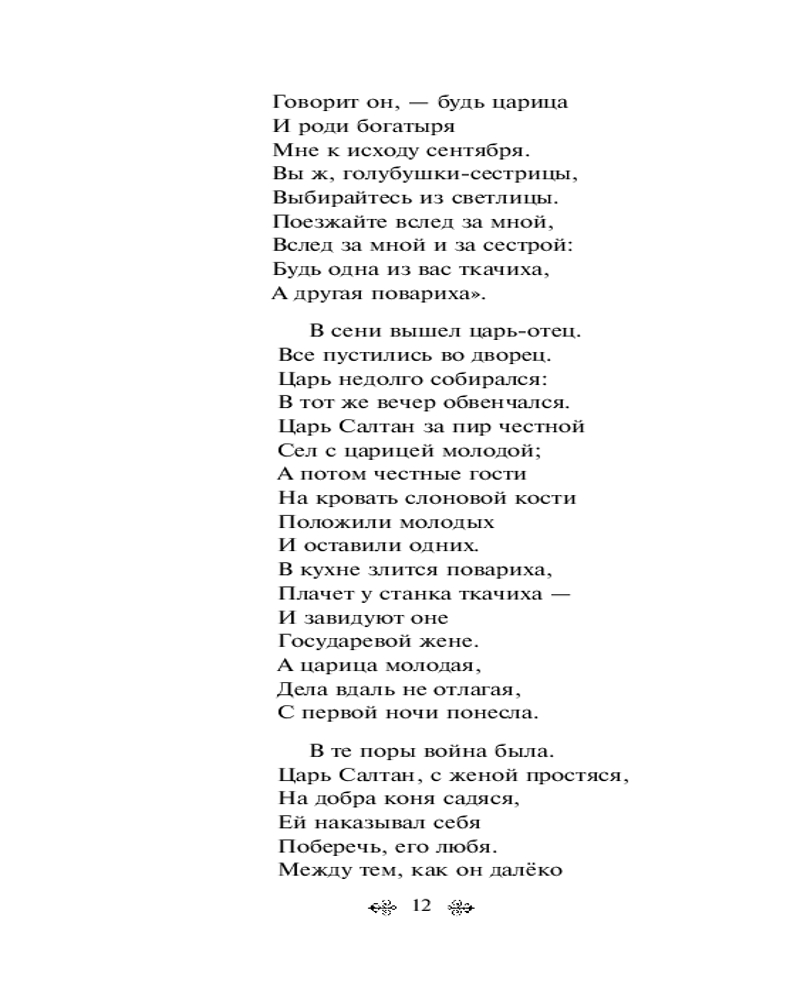 Говорит он, — будь царица
И роди богатыря
Мне к исходу сентября.
Вы ж, голубушки-сестрицы,
Выбирайтесь из светлицы.
Поезжайте вслед за мной,
Вслед за мной и за сестрой:
Будь одна из вас ткачиха,
А другая повариха».

В сени вышел царь-отец.
Все пустились во дворец.
Царь недолго собирался:
В тот же вечер обвенчался.
Царь Салтан за пир честной
Сел с царицей молодой;
А потом честные гости
На кровать слоновой кости
Положили молодых
И оставили одних.
В кухне злится повариха,
Плачет у станка ткачиха —
И завидуют оне
Государевой жене.
А царица молодая,
Дела вдаль не отлагая,
С первой ночи понесла.

В те поры война была.
Царь Салтан, с женой простяся,
На добра коня садяся,
Ей наказывал себя
Поберечь, его любя.
Между тем, как он далёко

12